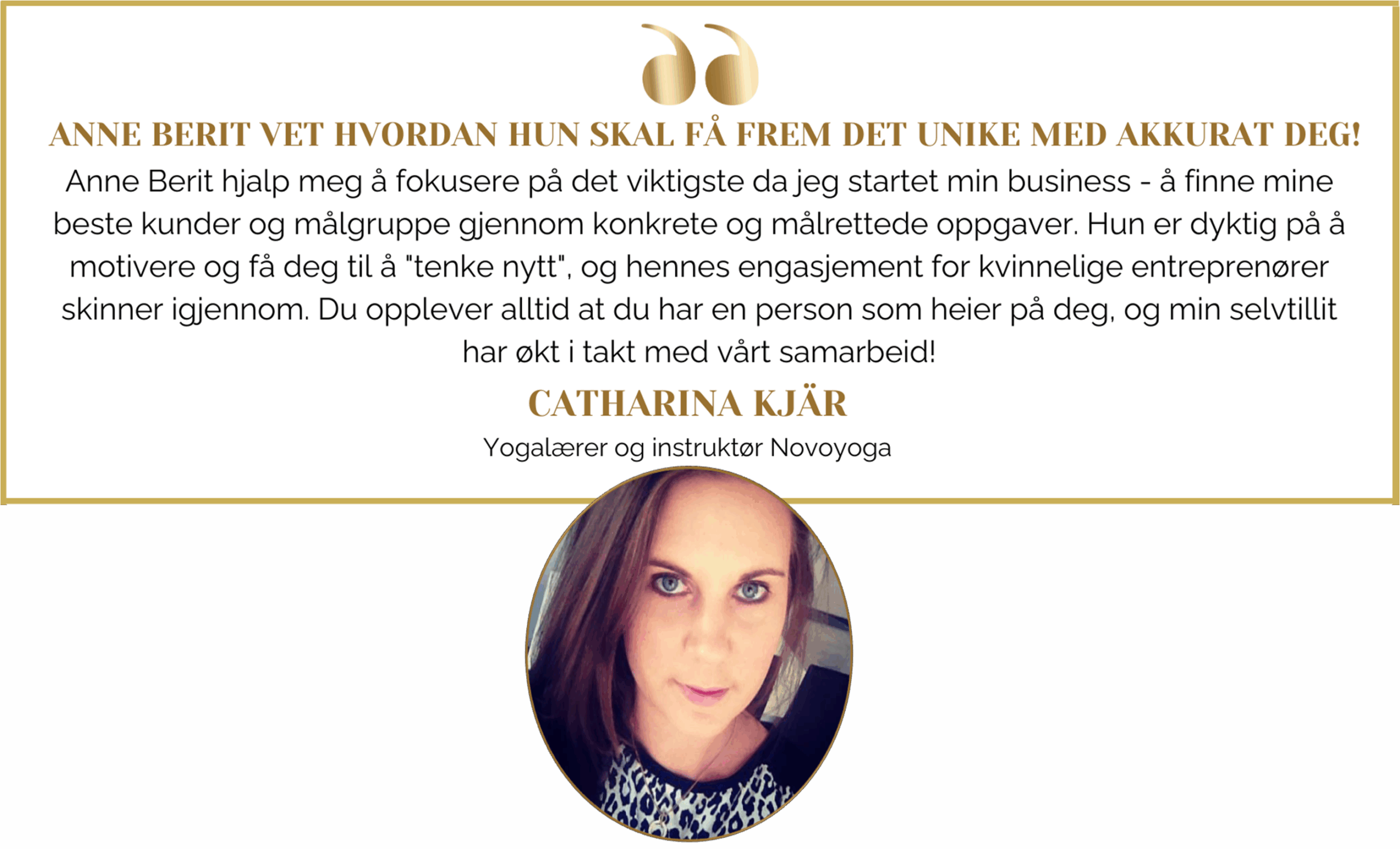 ANNE BERIT VET HVORDAN HUN SKAL FÅ FREM DET UNIKE MED AKKURAT DEG!

Anne Berit hjalp meg å fokusere på det viktigste da jeg startet min business - å finne mine beste kunder og målgruppe gjennom konkrete og målrettede oppgaver. Hun er dyktig på å motivere og få deg til å "tenke nytt", og hennes engasjement for kvinnelige entreprenører skinner igjennom. Du opplever alltid at du har en person som heier på deg, og min selvtillit har økt i takt med vårt samarbeid!

CATHARINA KJÄR

Yogalærer og instruktør Novoyoga